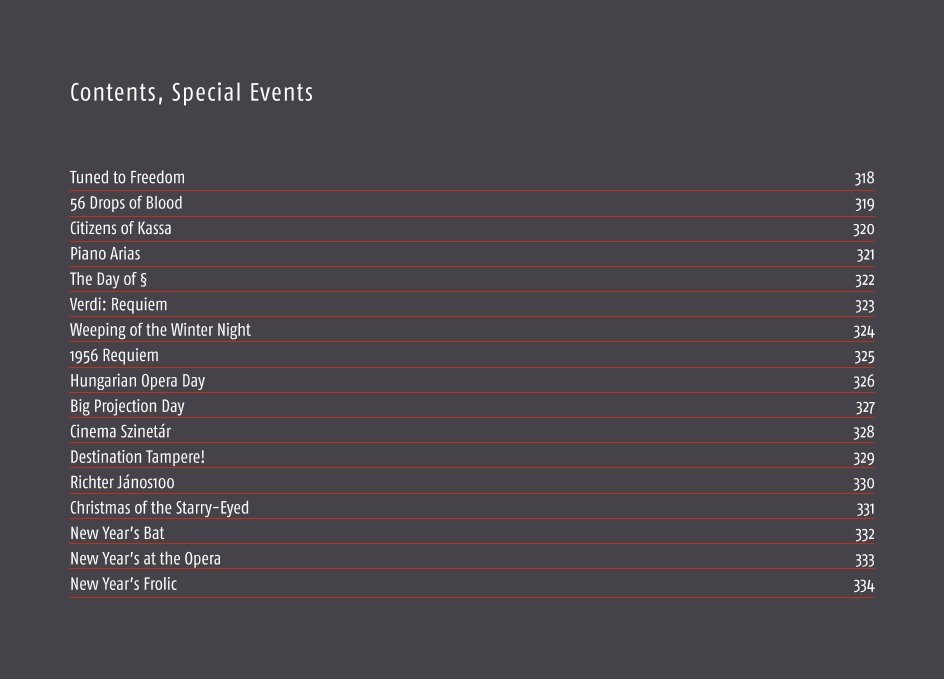 Contents, Special Events

Tuned to Freedom 318
56 Drops of Blood 319
Citizens of Kassa 320
Piano Arias 321
The Day of § 322
Verdi: Requiem 323
Weeping of the Winter Night 324
1956 Requiem 325
Hungarian Opera Day 326
Big Projection Day 327
Cinema Szinetár 328
Destination Tampere! 329
Richter János100 330
Christmas of the Starry-Eyed 331
New Year's Bat 332
New Year's at the Opera 333
New Year's Frolic 334